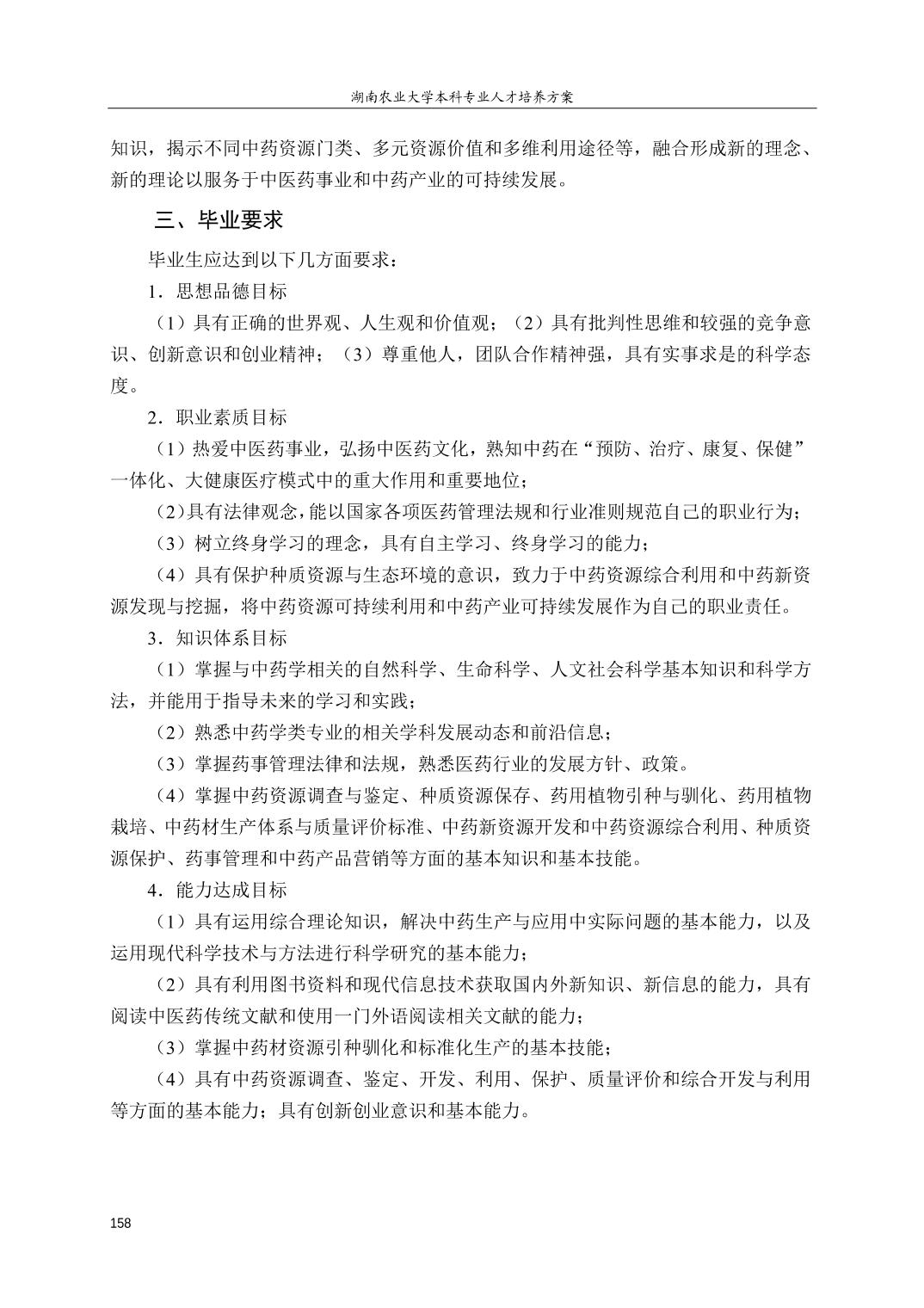 湖南农业大学本科专业人才培养方案

知识，揭示不同中药资源门类、多元资源价值和多维利用途径等，融合形成新的理念、新的理论以服务于中医药事业和中药产业的可持续发展。

三、毕业要求

毕业生应达到以下几方面要求：

1．思想品德目标

（1）具有正确的世界观、人生观和价值观；（2）具有批判性思维和较强的竞争意识、创新意识和创业精神；（3）尊重他人，团队合作精神强，具有实事求是的科学态度。

2．职业素质目标

（1）热爱中医药事业，弘扬中医药文化，熟知中药在“预防、治疗、康复、保健”一体化、大健康医疗模式中的重大作用和重要地位；

（2）具有法律观念，能以国家各项医药管理法规和行业准则规范自己的职业行为；

（3）树立终身学习的理念，具有自主学习、终身学习的能力；

（4）具有保护种质资源与生态环境的意识，致力于中药资源综合利用和中药新资源发现与挖掘，将中药资源可持续利用和中药产业可持续发展作为自己的职业责任。

3．知识体系目标

（1）掌握与中药学相关的自然科学、生命科学、人文社会科学基本知识和科学方法，并能用于指导未来的学习和实践；

（2）熟悉中药学类专业的相关学科发展动态和前沿信息；

（3）掌握药事管理法律和法规，熟悉医药行业的发展方针、政策。

（4）掌握中药资源调查与鉴定、种质资源保存、药用植物引种与驯化、药用植物栽培、中药材生产体系与质量评价标准、中药新资源开发和中药资源综合利用、种质资源保护、药事管理和中药产品营销等方面的基本知识和基本技能。

4．能力达成目标

（1）具有运用综合理论知识，解决中药生产与应用中实际问题的基本能力，以及运用现代科学技术与方法进行科学研究的基本能力；

（2）具有利用图书资料和现代信息技术获取国内外新知识、新信息的能力，具有阅读中医药传统文献和使用一门外语阅读相关文献的能力；

（3）掌握中药材资源引种驯化和标准化生产的基本技能；

（4）具有中药资源调查、鉴定、开发、利用、保护、质量评价和综合开发与利用等方面的基本能力；具有创新创业意识和基本能力。

158